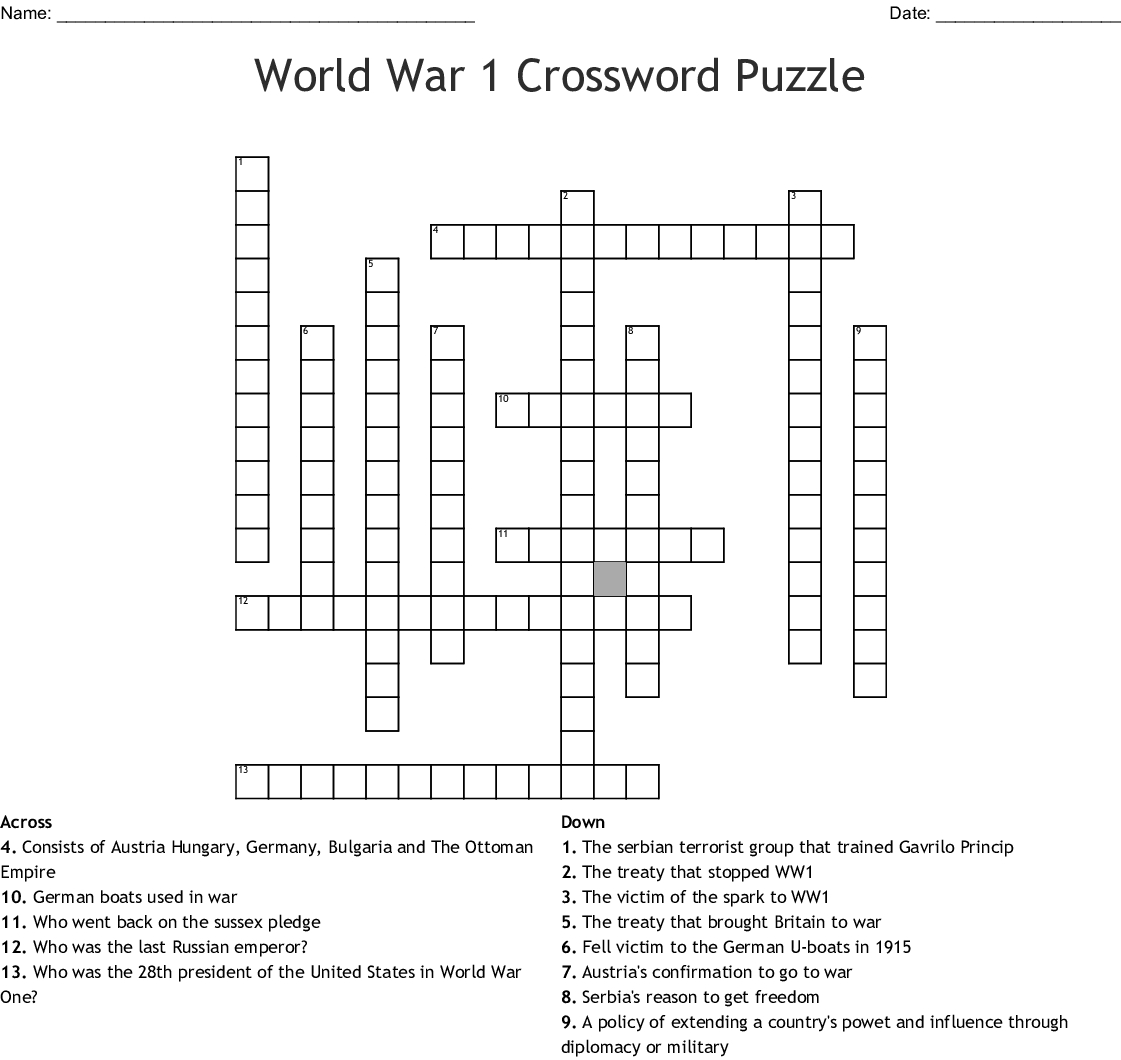 Name: ____ Date: ____

World War 1 Crossword Puzzle

1
2
3
4
5
6
7
8
9
10
11
12
13

Across
4. Consists of Austria Hungary, Germany, Bulgaria and The Ottoman Empire
10. German boats used in war
11. Who went back on the sussex pledge
12. Who was the last Russian emperor?
13. Who was the 28th president of the United States in World War One?

Down
1. The serbian terrorist group that trained Gavrilo Princip
2. The treaty that stopped WW1
3. The victim of the spark to WW1
5. The treaty that brought Britain to war
6. Fell victim to the German U-boats in 1915
7. Austria's confirmation to go to war
8. Serbia's reason to get freedom
9. A policy of extending a country's powet and influence through diplomacy or military